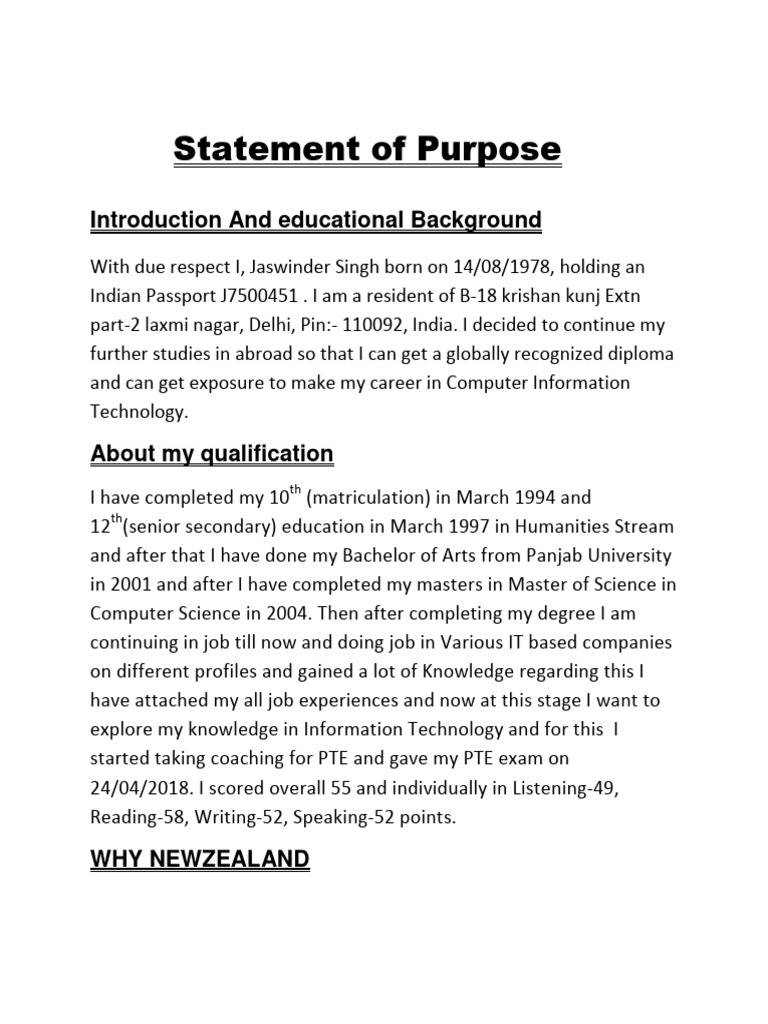 Statement of Purpose

Introduction And educational Background

With due respect I, Jaswinder Singh born on 14/08/1978, holding an Indian Passport J7500451 . I am a resident of B-18 krishan kunj Extn part-2 laxmi nagar, Delhi, Pin:- 110092, India. I decided to continue my further studies in abroad so that I can get a globally recognized diploma and can get exposure to make my career in Computer Information Technology.

About my qualification

I have completed my 10$^{th}$ (matriculation) in March 1994 and 12$^{th}$(senior secondary) education in March 1997 in Humanities Stream and after that I have done my Bachelor of Arts from Panjab University in 2001 and after I have completed my masters in Master of Science in Computer Science in 2004. Then after completing my degree I am continuing in job till now and doing job in Various IT based companies on different profiles and gained a lot of Knowledge regarding this I have attached my all job experiences and now at this stage I want to explore my knowledge in Information Technology and for this I started taking coaching for PTE and gave my PTE exam on 24/04/2018. I scored overall 55 and individually in Listening-49, Reading-58, Writing-52, Speaking-52 points.

WHY NEWZEALAND